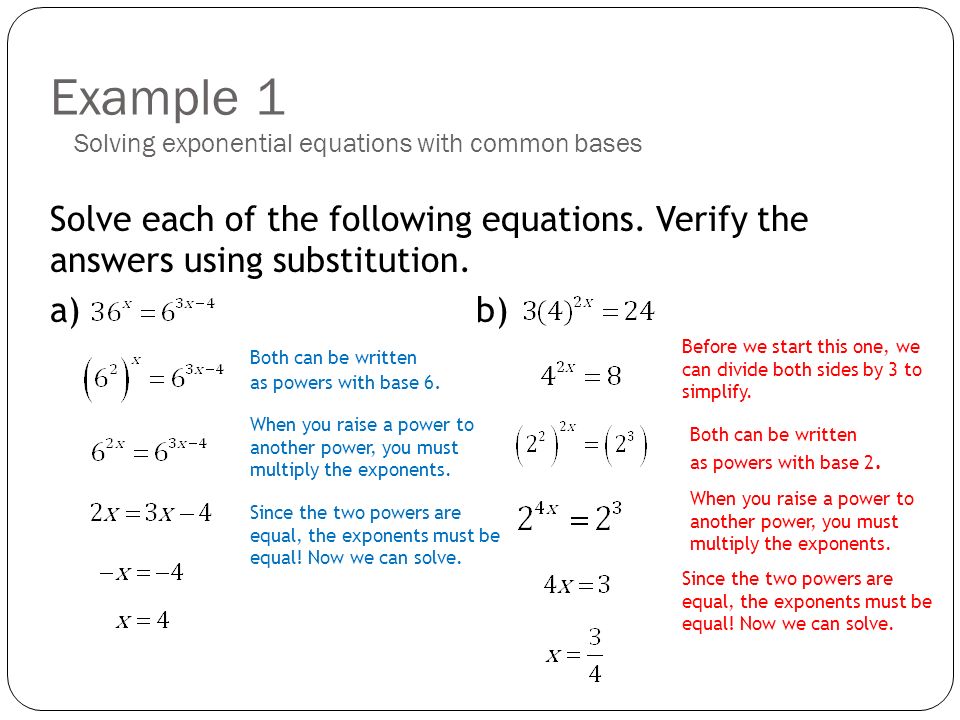 Example 1
Solving exponential equations with common bases

Solve each of the following equations. Verify the answers using substitution.

a) $36^x = 6^{3x-4}$

$\left(6^2\right)^x = 6^{3x-4}$

Both can be written as powers with base 6.

$6^{2x} = 6^{3x-4}$

When you raise a power to another power, you must multiply the exponents.

$2x = 3x - 4$

Since the two powers are equal, the exponents must be equal! Now we can solve.

$-x = -4$

$x = 4$

b) $3(4)^{2x} = 24$

Before we start this one, we can divide both sides by 3 to simplify.

$4^{2x} = 8$

$\left(2^2\right)^{2x} = \left(2^3\right)$

Both can be written as powers with base 2.

$2^{4x} = 2^3$

When you raise a power to another power, you must multiply the exponents.

$4x = 3$

Since the two powers are equal, the exponents must be equal! Now we can solve.

$x = \frac{3}{4}$